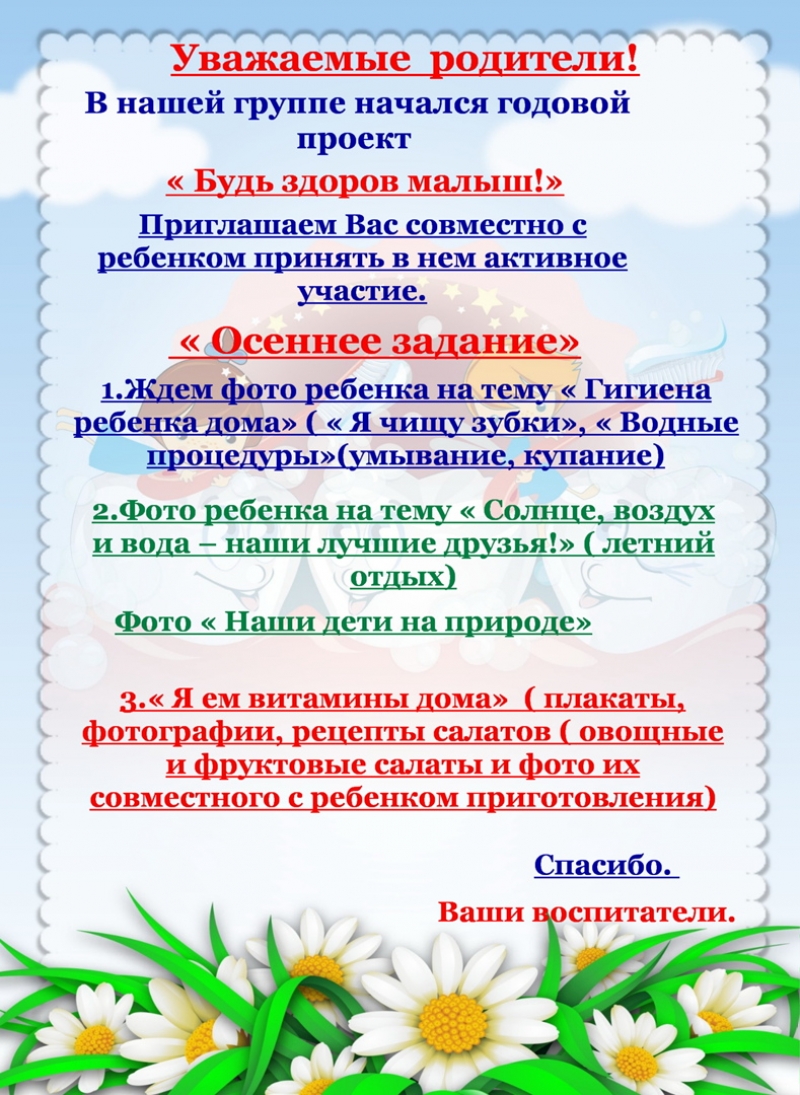 Уважаемые родители!

В нашей группе начался годовой проект

« Будь здоров малыш!»

Приглашаем Вас совместно с ребенком принять в нем активное участие.

« Осеннее задание»

1.Ждем фото ребенка на тему « Гигиена ребенка дома» ( « Я чищу зубки», « Водные процедуры»(умывание, купание)

2.Фото ребенка на тему « Солнце, воздух и вода – наши лучшие друзья!» ( летний отдых)

Фото « Наши дети на природе»

3.« Я ем витамины дома» ( плакаты, фотографии, рецепты салатов ( овощные и фруктовые салаты и фото их совместного с ребенком приготовления)

Спасибо.

Ваши воспитатели.